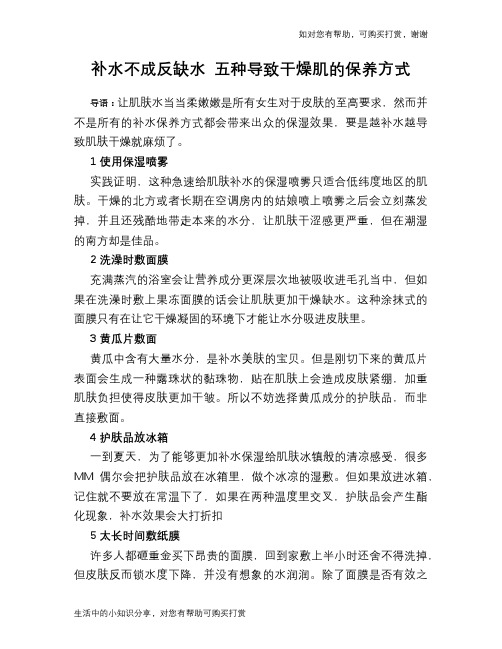 如对您有帮助，可购买打赏，谢谢

补水不成反缺水 五种导致干燥肌的保养方式

导语：让肌肤水当当柔嫩嫩是所有女生对于皮肤的至高要求，然而并不是所有的补水保养方式都会带来出众的保湿效果，要是越补水越导致肌肤干燥就麻烦了。

1 使用保湿喷雾

实践证明，这种急速给肌肤补水的保湿喷雾只适合低纬度地区的肌肤。干燥的北方或者长期在空调房内的姑娘喷上喷雾之后会立刻蒸发掉，并且还残酷地带走本来的水分，让肌肤干涩感更严重，但在潮湿的南方却是佳品。

2 洗澡时敷面膜

充满蒸汽的浴室会让营养成分更深层次地被吸收进毛孔当中，但如果在洗澡时敷上果冻面膜的话会让肌肤更加干燥缺水。这种涂抹式的面膜只有在让它干燥凝固的环境下才能让水分吸进皮肤里。

3 黄瓜片敷面

黄瓜中含有大量水分，是补水美肤的宝贝。但是刚切下来的黄瓜片表面会生成一种露珠状的黏珠物，贴在肌肤上会造成皮肤紧绷，加重肌肤负担使得皮肤更加干皱。所以不妨选择黄瓜成分的护肤品，而非直接敷面。

4 护肤品放冰箱

一到夏天，为了能够更加补水保湿给肌肤冰镇般的清凉感受，很多MM 偶尔会把护肤品放在冰箱里，做个冰凉的湿敷。但如果放进冰箱，记住就不要放在常温下了，如果在两种温度里交叉，护肤品会产生酯化现象，补水效果会大打折扣

5 太长时间敷纸膜

许多人都砸重金买下昂贵的面膜，回到家敷上半小时还舍不得洗掉，但皮肤反而锁水度下降，并没有想象的水润润。除了面膜是否有效之

生活中的小知识分享，对您有帮助可购买打赏